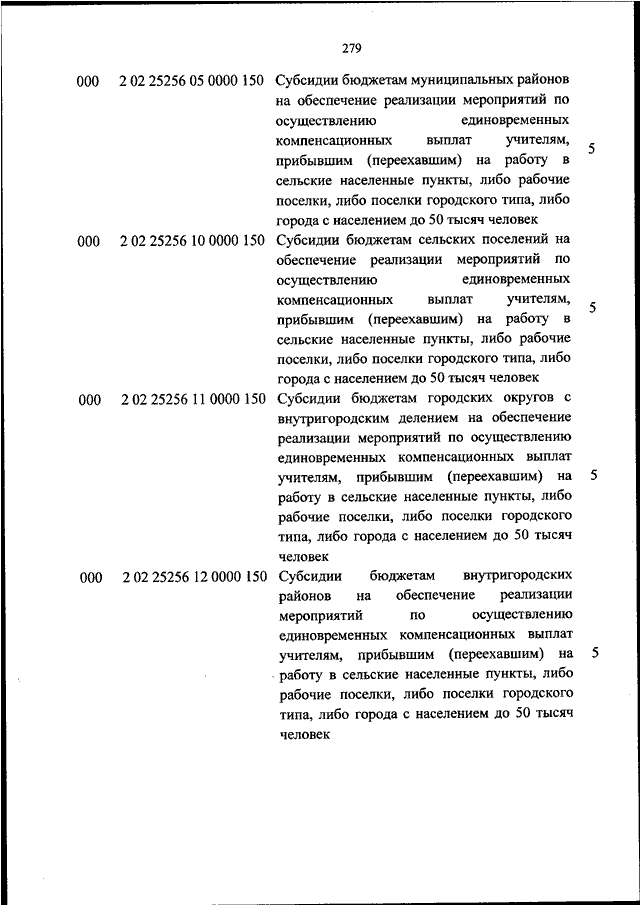 279

| | | | |
|---|---|---|---|
| 000 | 2 02 25256 05 0000 150 | Субсидии бюджетам муниципальных районов на обеспечение реализации мероприятий по осуществлению единовременных компенсационных выплат учителям, прибывшим (переехавшим) на работу в сельские населенные пункты, либо рабочие поселки, либо поселки городского типа, либо города с населением до 50 тысяч человек | 5 |
| 000 | 2 02 25256 10 0000 150 | Субсидии бюджетам сельских поселений на обеспечение реализации мероприятий по осуществлению единовременных компенсационных выплат учителям, прибывшим (переехавшим) на работу в сельские населенные пункты, либо рабочие поселки, либо поселки городского типа, либо города с населением до 50 тысяч человек | 5 |
| 000 | 2 02 25256 11 0000 150 | Субсидии бюджетам городских округов с внутригородским делением на обеспечение реализации мероприятий по осуществлению единовременных компенсационных выплат учителям, прибывшим (переехавшим) на работу в сельские населенные пункты, либо рабочие поселки, либо поселки городского типа, либо города с населением до 50 тысяч человек | 5 |
| 000 | 2 02 25256 12 0000 150 | Субсидии бюджетам внутригородских районов на обеспечение реализации мероприятий по осуществлению единовременных компенсационных выплат учителям, прибывшим (переехавшим) на работу в сельские населенные пункты, либо рабочие поселки, либо поселки городского типа, либо города с населением до 50 тысяч человек | 5 |